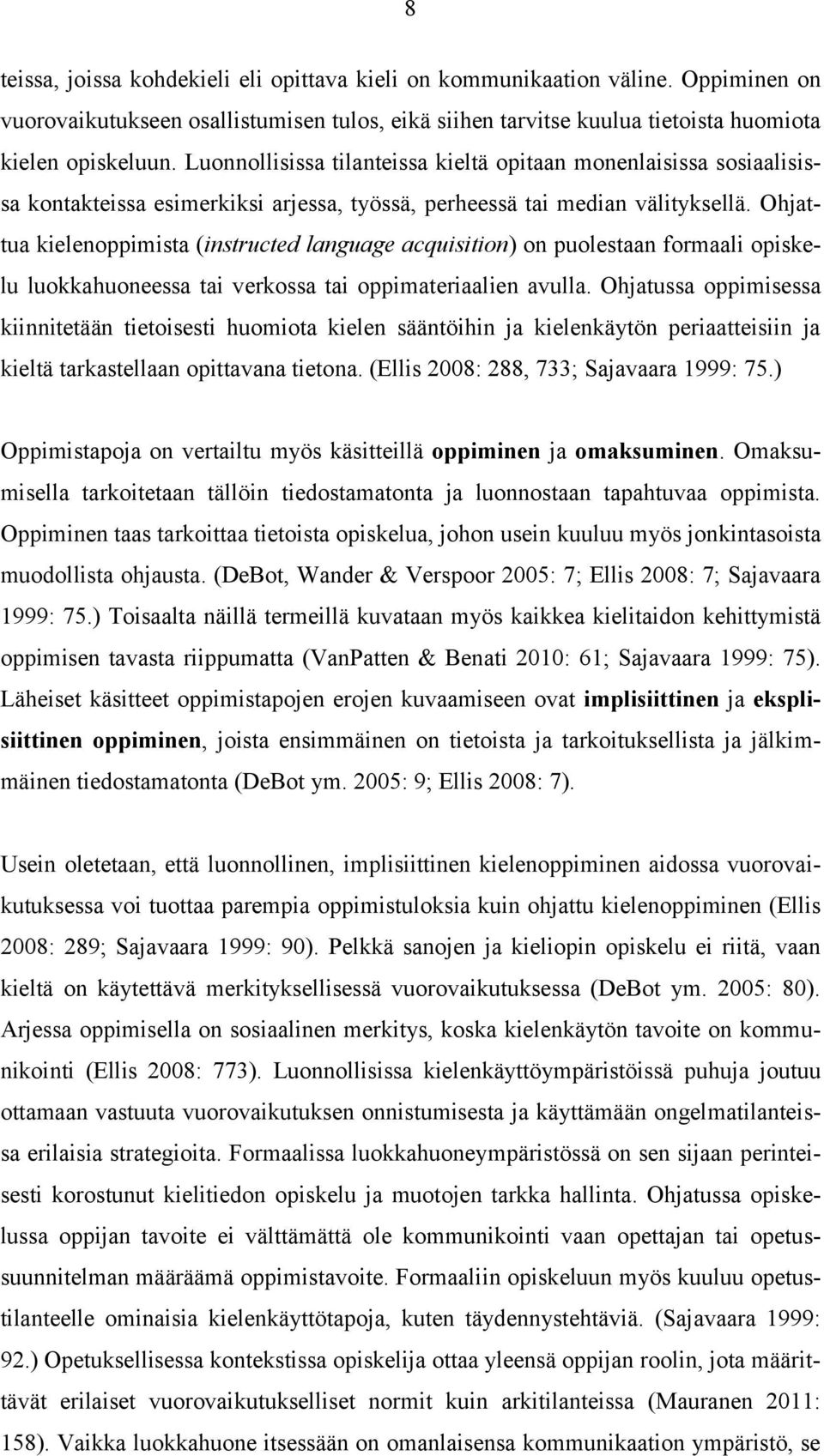 8

teissa, joissa kohdekieli eli opittava kieli on kommunikaation väline. Oppiminen on vuorovaikutukseen osallistumisen tulos, eikä siihen tarvitse kuulua tietoista huomiota kielen opiskeluun. Luonnollisissa tilanteissa kieltä opitaan monenlaisissa sosiaalisissa kontakteissa esimerkiksi arjessa, työssä, perheessä tai median välityksellä. Ohjattua kielenoppimista (instructed language acquisition) on puolestaan formaali opiskelu luokkahuoneessa tai verkossa tai oppimateriaalien avulla. Ohjatussa oppimisessa kiinnitetään tietoisesti huomiota kielen sääntöihin ja kielenkäytön periaatteisiin ja kieltä tarkastellaan opittavana tietona. (Ellis 2008: 288, 733; Sajavaara 1999: 75.)

Oppimistapoja on vertailtu myös käsitteillä oppiminen ja omaksuminen. Omaksumisella tarkoitetaan tällöin tiedostamatonta ja luonnostaan tapahtuvaa oppimista. Oppiminen taas tarkoittaa tietoista opiskelua, johon usein kuuluu myös jonkintasoista muodollista ohjausta. (DeBot, Wander & Verspoor 2005: 7; Ellis 2008: 7; Sajavaara 1999: 75.) Toisaalta näillä termeillä kuvataan myös kaikkea kielitaidon kehittymistä oppimisen tavasta riippumatta (VanPatten & Benati 2010: 61; Sajavaara 1999: 75). Läheiset käsitteet oppimistapojen erojen kuvaamiseen ovat implisiittinen ja eksplisiittinen oppiminen, joista ensimmäinen on tietoista ja tarkoituksellista ja jälkimmäinen tiedostamatonta (DeBot ym. 2005: 9; Ellis 2008: 7).

Usein oletetaan, että luonnollinen, implisiittinen kielenoppiminen aidossa vuorovaikutuksessa voi tuottaa parempia oppimistuloksia kuin ohjattu kielenoppiminen (Ellis 2008: 289; Sajavaara 1999: 90). Pelkkä sanojen ja kieliopin opiskelu ei riitä, vaan kieltä on käytettävä merkityksellisessä vuorovaikutuksessa (DeBot ym. 2005: 80). Arjessa oppimisella on sosiaalinen merkitys, koska kielenkäytön tavoite on kommunikointi (Ellis 2008: 773). Luonnollisissa kielenkäyttöympäristöissä puhuja joutuu ottamaan vastuuta vuorovaikutuksen onnistumisesta ja käyttämään ongelmatilanteissa erilaisia strategioita. Formaalissa luokkahuoneympäristössä on sen sijaan perinteisesti korostunut kielitiedon opiskelu ja muotojen tarkka hallinta. Ohjatussa opiskelussa oppijan tavoite ei välttämättä ole kommunikointi vaan opettajan tai opetussuunnitelman määräämä oppimistavoite. Formaaliin opiskeluun myös kuuluu opetustilanteelle ominaisia kielenkäyttötapoja, kuten täydennystehtäviä. (Sajavaara 1999: 92.) Opetuksellisessa kontekstissa opiskelija ottaa yleensä oppijan roolin, jota määrittävät erilaiset vuorovaikutukselliset normit kuin arkitilanteissa (Mauranen 2011: 158). Vaikka luokkahuone itsessään on omanlaisensa kommunikaation ympäristö, se